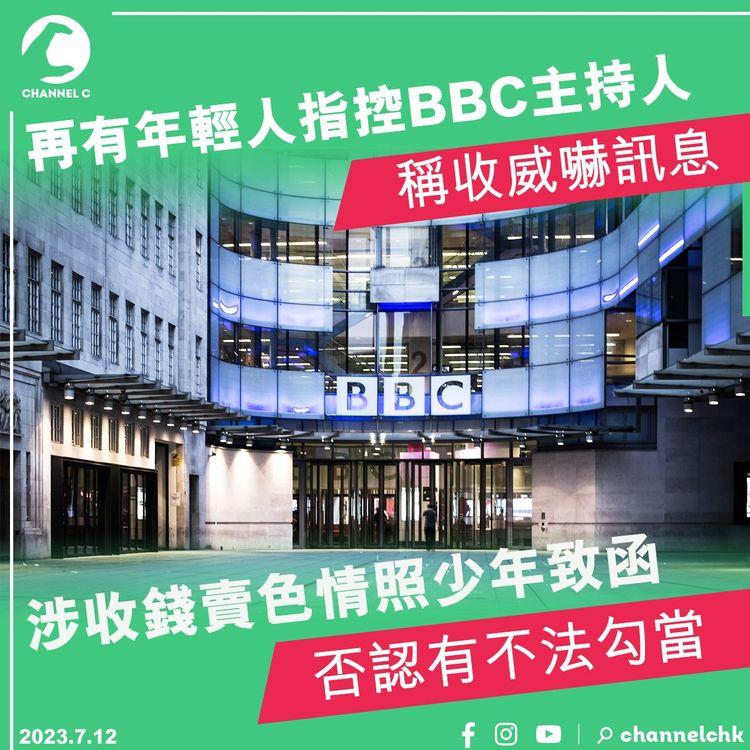 CHANNEL C

再有年輕人指控BBC主持人

稱收威嚇訊息

BBC

涉收錢賣色情照少年致函

否認有不法勾當

2023.7.12

channelchk